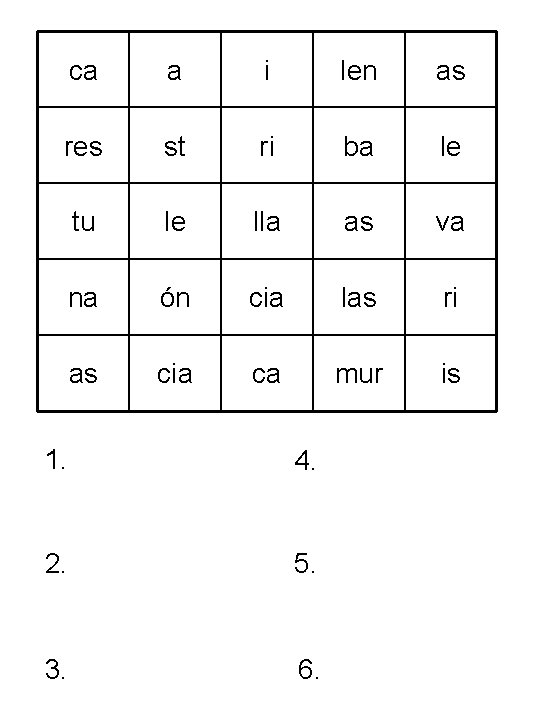 | ca | a | i | len | as |
|---|---|---|---|---|
| res | st | ri | ba | le |
| tu | le | lla | as | va |
| na | ón | cia | las | ri |
| as | cia | ca | mur | is |

1.

2.

3.

4.

5.

6.